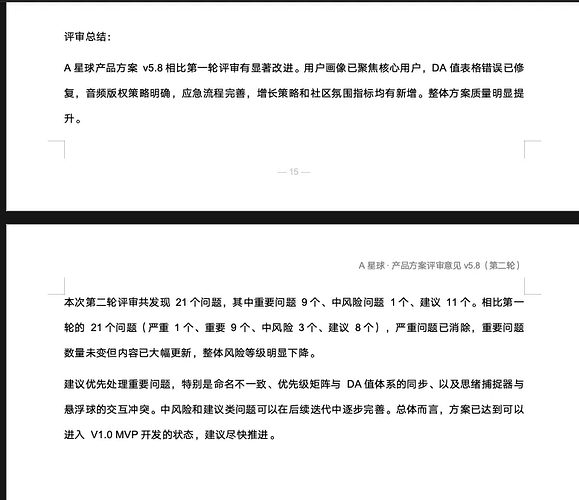 评审总结：

A 星球产品方案 v5.8 相比第一轮评审有显著改进。用户画像已聚焦核心用户，DA 值表格错误已修复，音频版权策略明确，应急流程完善，增长策略和社区氛围指标均有新增。整体方案质量明显提升。

— 15 —

A 星球 · 产品方案评审意见 v5.8（第二轮）

本次第二轮评审共发现 21 个问题，其中重要问题 9 个、中风险问题 1 个、建议 11 个。相比第一轮的 21 个问题（严重 1 个、重要 9 个、中风险 3 个、建议 8 个），严重问题已消除，重要问题数量未变但内容已大幅更新，整体风险等级明显下降。

建议优先处理重要问题，特别是命名不一致、优先级矩阵与 DA 值体系的同步、以及思绪捕捉器与悬浮球的交互冲突。中风险和建议类问题可以在后续迭代中逐步完善。总体而言，方案已达到可以进入 V1.0 MVP 开发的状态，建议尽快推进。